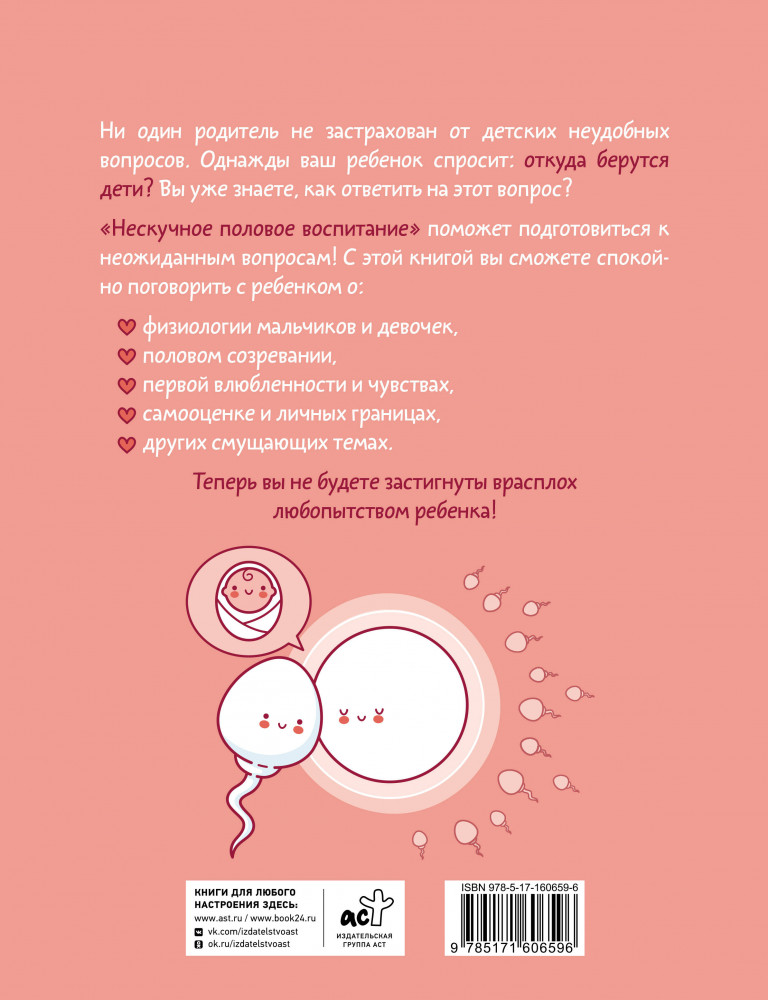 Ни один родитель не застрахован от детских неудобных вопросов. Однажды ваш ребенок спросит: откуда берутся дети? Вы уже знаете, как ответить на этот вопрос?

«Нескучное половое воспитание» поможет подготовиться к неожиданным вопросам! С этой книгой вы сможете спокойно поговорить с ребенком о:

физиологии мальчиков и девочек,
половом созревании,
первой влюбленности и чувствах,
самооценке и личных границах,
других смущающих темах.

Теперь вы не будете застигнуты врасплох любопытством ребенка!

КНИГИ ДЛЯ ЛЮБОГО НАСТРОЕНИЯ ЗДЕСЬ:
www.ast.ru / www.book24.ru
vk.com/izdatelstvoast
ok.ru/izdatelstvoast

аст
ИЗДАТЕЛЬСКАЯ ГРУППА АСТ

ISBN 978-5-17-160659-6
9 785171 606596